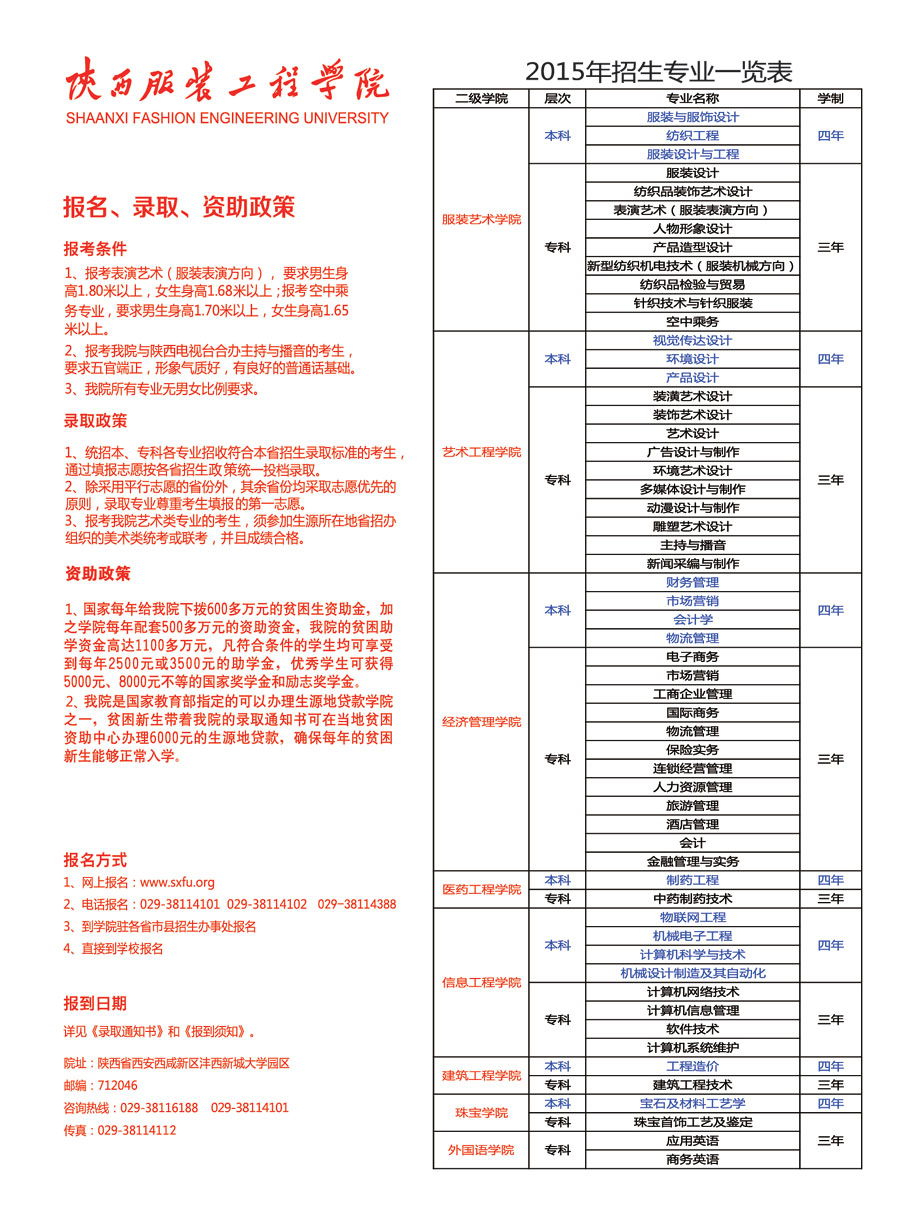 陕西服装工程学院
SHAANXI FASHION ENGINEERING UNIVERSITY

报名、录取、资助政策

报考条件

1、报考表演艺术（服装表演方向），要求男生身高1.80米以上，女生身高1.68米以上；报考空中乘务专业，要求男生身高1.70米以上，女生身高1.65米以上。

2、报考我院与陕西电视台合办主持与播音的考生，要求五官端正，形象气质好，有良好的普通话基础。

3、我院所有专业无男女比例要求。

录取政策

1、统招本、专科各专业招收符合本省招生录取标准的考生，通过填报志愿按各省招生政策统一投档录取。

2、除采用平行志愿的省份外，其余省份均采取志愿优先的原则，录取专业尊重考生填报的第一志愿。

3、报考我院艺术类专业的考生，须参加生源所在地省招办组织的美术类统考或联考，并且成绩合格。

资助政策

1、国家每年给我院下拨600多万元的贫困生资助金，加之学院每年配套500多万元的资助资金，我院的贫困助学资金高达1100多万元，凡符合条件的学生均可享受到每年2500元或3500元的助学金，优秀学生可获得5000元、8000元不等的国家奖学金和励志奖学金。

2、我院是国家教育部指定的可以办理生源地贷款学院之一，贫困新生带着我院的录取通知书可在当地贫困资助中心办理6000元的生源地贷款，确保每年的贫困新生能够正常入学。

报名方式

1、网上报名：www.sxfu.org

2、电话报名：029-38114101 029-38114102 029-38114388

3、到学院驻各省市县招生办事处报名

4、直接到学校报名

报到日期

详见《录取通知书》和《报到须知》。

院址：陕西省西安西咸新区沣西新城大学园区
邮编：712046
咨询热线：029-38116188 029-38114101
传真：029-38114112

2015年招生专业一览表

| 二级学院 | 层次 | 专业名称 | 学制 |
|---|---|---|---|
| 服装艺术学院 | 本科 | 服装与服饰设计 | 四年 |
| | | 纺织工程 | |
| | | 服装设计与工程 | |
| | 专科 | 服装设计 | 三年 |
| | | 纺织品装饰艺术设计 | |
| | | 表演艺术（服装表演方向） | |
| | | 人物形象设计 | |
| | | 产品造型设计 | |
| | | 新型纺织机电技术（服装机械方向） | |
| | | 纺织品检验与贸易 | |
| | | 针织技术与针织服装 | |
| | | 空中乘务 | |
| 艺术工程学院 | 本科 | 视觉传达设计 | 四年 |
| | | 环境设计 | |
| | | 产品设计 | |
| | 专科 | 装潢艺术设计 | 三年 |
| | | 装饰艺术设计 | |
| | | 艺术设计 | |
| | | 广告设计与制作 | |
| | | 环境艺术设计 | |
| | | 多媒体设计与制作 | |
| | | 动漫设计与制作 | |
| | | 雕塑艺术设计 | |
| | | 主持与播音 | |
| | | 新闻采编与制作 | |
| 经济管理学院 | 本科 | 财务管理 | 四年 |
| | | 市场营销 | |
| | | 会计学 | |
| | | 物流管理 | |
| | 专科 | 电子商务 | 三年 |
| | | 市场营销 | |
| | | 工商企业管理 | |
| | | 国际商务 | |
| | | 物流管理 | |
| | | 保险实务 | |
| | | 连锁经营管理 | |
| | | 人力资源管理 | |
| | | 旅游管理 | |
| | | 酒店管理 | |
| | | 会计 | |
| | | 金融管理与实务 | |
| 医药工程学院 | 本科 | 制药工程 | 四年 |
| | 专科 | 中药制药技术 | 三年 |
| 信息工程学院 | 本科 | 物联网工程 | 四年 |
| | | 机械电子工程 | |
| | | 计算机科学与技术 | |
| | | 机械设计制造及其自动化 | |
| | 专科 | 计算机网络技术 | 三年 |
| | | 计算机信息管理 | |
| | | 软件技术 | |
| | | 计算机系统维护 | |
| 建筑工程学院 | 本科 | 工程造价 | 四年 |
| | 专科 | 建筑工程技术 | 三年 |
| 珠宝学院 | 本科 | 宝石及材料工艺学 | 四年 |
| | 专科 | 珠宝首饰工艺及鉴定 | 三年 |
| 外国语学院 | 专科 | 应用英语 | |
| | | 商务英语 | |